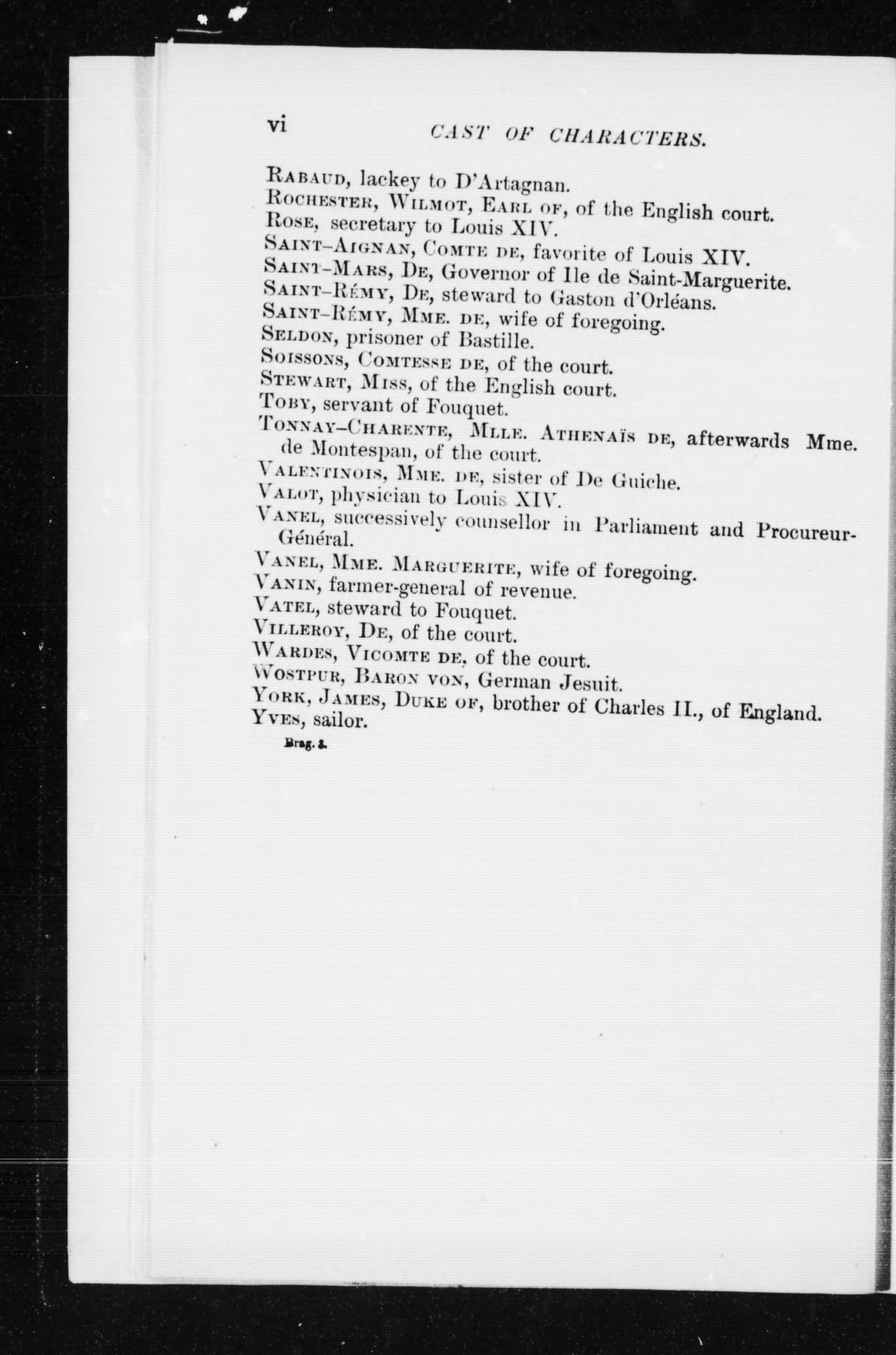 vi CAST OF CHARACTERS.

Rabaud, lackey to D'Artagnan.
Rochester, Wilmot, Earl of, of the English court.
Rose, secretary to Louis XIV.
Saint-Aignan, Comte de, favorite of Louis XIV.
Saint-Mars, De, Governor of Ile de Saint-Marguerite.
Saint-Rémy, De, steward to Gaston d'Orléans.
Saint-Rémy, Mme. de, wife of foregoing.
Seldon, prisoner of Bastille.
Soissons, Comtesse de, of the court.
Stewart, Miss, of the English court.
Toby, servant of Fouquet.
Tonnay-Charente, Mlle. Athenaïs de, afterwards Mme. de Montespan, of the court.
Valentinois, Mme. de, sister of De Guiche.
Valot, physician to Louis XIV.
Vanel, successively counsellor in Parliament and Procureur-Général.
Vanel, Mme. Marguerite, wife of foregoing.
Vanin, farmer-general of revenue.
Vatel, steward to Fouquet.
Villeroy, De, of the court.
Wardes, Vicomte de, of the court.
Wostpur, Baron von, German Jesuit.
York, James, Duke of, brother of Charles II., of England.
Yves, sailor.

Brag. 3.